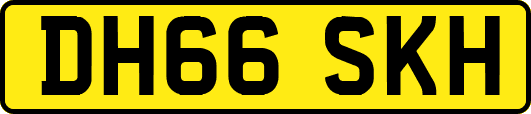 DH66 SKH